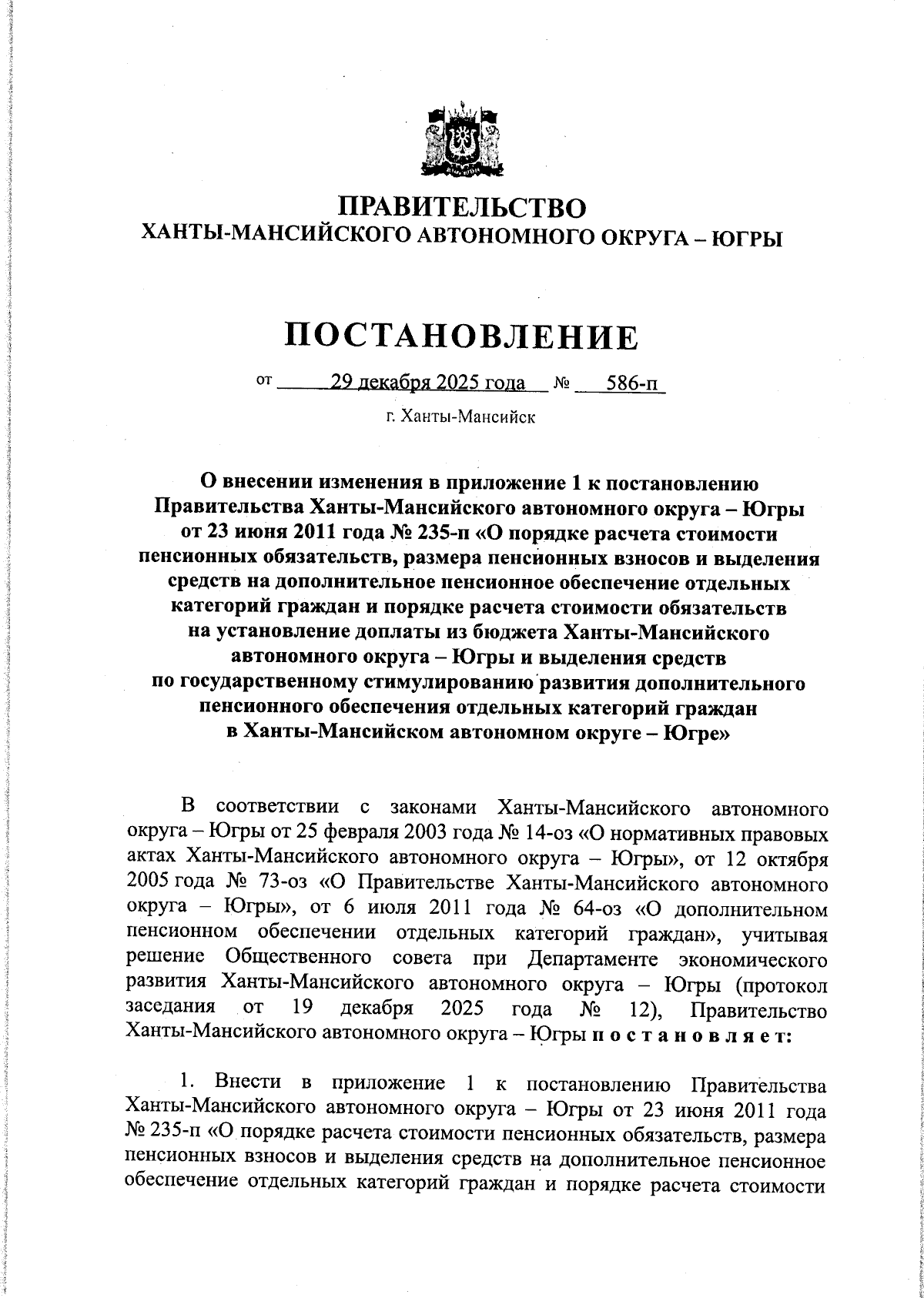 ПРАВИТЕЛЬСТВО
ХАНТЫ-МАНСИЙСКОГО АВТОНОМНОГО ОКРУГА – ЮГРЫ

ПОСТАНОВЛЕНИЕ

от 29 декабря 2025 года № 586-п

г. Ханты-Мансийск

О внесении изменения в приложение 1 к постановлению Правительства Ханты-Мансийского автономного округа – Югры от 23 июня 2011 года № 235-п «О порядке расчета стоимости пенсионных обязательств, размера пенсионных взносов и выделения средств на дополнительное пенсионное обеспечение отдельных категорий граждан и порядке расчета стоимости обязательств на установление доплаты из бюджета Ханты-Мансийского автономного округа – Югры и выделения средств по государственному стимулированию развития дополнительного пенсионного обеспечения отдельных категорий граждан в Ханты-Мансийском автономном округе – Югре»

В соответствии с законами Ханты-Мансийского автономного округа – Югры от 25 февраля 2003 года № 14-оз «О нормативных правовых актах Ханты-Мансийского автономного округа – Югры», от 12 октября 2005 года № 73-оз «О Правительстве Ханты-Мансийского автономного округа – Югры», от 6 июля 2011 года № 64-оз «О дополнительном пенсионном обеспечении отдельных категорий граждан», учитывая решение Общественного совета при Департаменте экономического развития Ханты-Мансийского автономного округа – Югры (протокол заседания от 19 декабря 2025 года № 12), Правительство Ханты-Мансийского автономного округа – Югры п о с т а н о в л я е т:

1. Внести в приложение 1 к постановлению Правительства Ханты-Мансийского автономного округа – Югры от 23 июня 2011 года № 235-п «О порядке расчета стоимости пенсионных обязательств, размера пенсионных взносов и выделения средств на дополнительное пенсионное обеспечение отдельных категорий граждан и порядке расчета стоимости